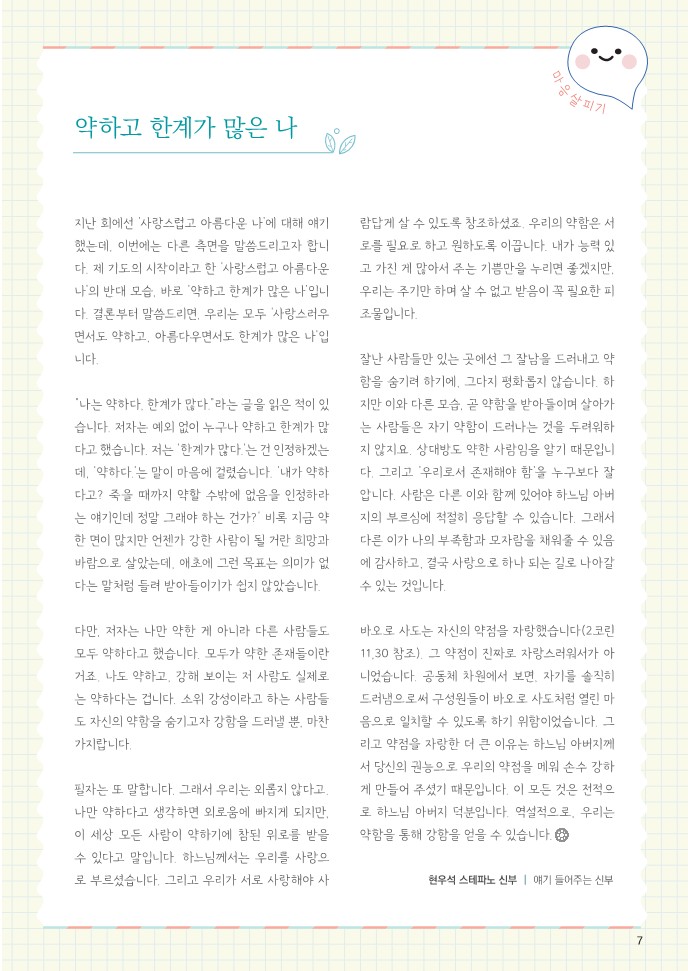 마음살피기

약하고 한계가 많은 나

지난 회에선 '사랑스럽고 아름다운 나'에 대해 얘기했는데, 이번에는 다른 측면을 말씀드리고자 합니다. 제 기도의 시작이라고 한 '사랑스럽고 아름다운 나'의 반대 모습, 바로 '약하고 한계가 많은 나'입니다. 결론부터 말씀드리면, 우리는 모두 '사랑스러우면서도 약하고, 아름다우면서도 한계가 많은 나'입니다.

"나는 약하다. 한계가 많다."라는 글을 읽은 적이 있습니다. 저자는 예외 없이 누구나 약하고 한계가 많다고 했습니다. 저는 '한계가 많다'는 건 인정하겠는데, '약하다'는 말이 마음에 걸렸습니다. '내가 약하다고? 죽을 때까지 약할 수밖에 없음을 인정하라는 얘기인데 정말 그래야 하는 건가?' 비록 지금 약한 면이 많지만 언젠가 강한 사람이 될 거란 희망과 바람으로 살았는데, 애초에 그런 목표는 의미가 없다는 말처럼 들려 받아들이기가 쉽지 않았습니다.

다만, 저자는 나만 약한 게 아니라 다른 사람들도 모두 약하다고 했습니다. 모두가 약한 존재들이란 거죠. 나도 약하고, 강해 보이는 저 사람도 실제로는 약하다는 겁니다. 소위 강성이라고 하는 사람들도 자신의 약함을 숨기고자 강함을 드러낼 뿐, 마찬가지랍니다.

필자는 또 말합니다. 그래서 우리는 외롭지 않다고. 나만 약하다고 생각하면 외로움에 빠지게 되지만, 이 세상 모든 사람이 약하기에 참된 위로를 받을 수 있다고 말입니다. 하느님께서는 우리를 사랑으로 부르셨습니다. 그리고 우리가 서로 사랑해야 사람답게 살 수 있도록 창조하셨죠. 우리의 약함은 서로를 필요로 하고 원하도록 이끕니다. 내가 능력 있고 가진 게 많아서 주는 기쁨만을 누리면 좋겠지만, 우리는 주기만 하며 살 수 없고 받음이 꼭 필요한 피조물입니다.

잘난 사람들만 있는 곳에선 그 잘남을 드러내고 약함을 숨기려 하기에, 그다지 평화롭지 않습니다. 하지만 이와 다른 모습, 곧 약함을 받아들이며 살아가는 사람들은 자기 약함이 드러나는 것을 두려워하지 않지요. 상대방도 약한 사람임을 알기 때문입니다. 그리고 '우리로서 존재해야 함'을 누구보다 잘 압니다. 사람은 다른 이와 함께 있어야 하느님 아버지의 부르심에 적절히 응답할 수 있습니다. 그래서 다른 이가 나의 부족함과 모자람을 채워줄 수 있음에 감사하고, 결국 사랑으로 하나 되는 길로 나아갈 수 있는 것입니다.

바오로 사도는 자신의 약점을 자랑했습니다(2코린 11,30 참조). 그 약점이 진짜로 자랑스러워서가 아니었습니다. 공동체 차원에서 보면, 자기를 솔직히 드러냄으로써 구성원들이 바오로 사도처럼 열린 마음으로 일치할 수 있도록 하기 위함이었습니다. 그리고 약점을 자랑한 더 큰 이유는 하느님 아버지께서 당신의 권능으로 우리의 약점을 메워 손수 강하게 만들어 주셨기 때문입니다. 이 모든 것은 전적으로 하느님 아버지 덕분입니다. 역설적으로, 우리는 약함을 통해 강함을 얻을 수 있습니다.

현우석 스테파노 신부 | 얘기 들어주는 신부

7